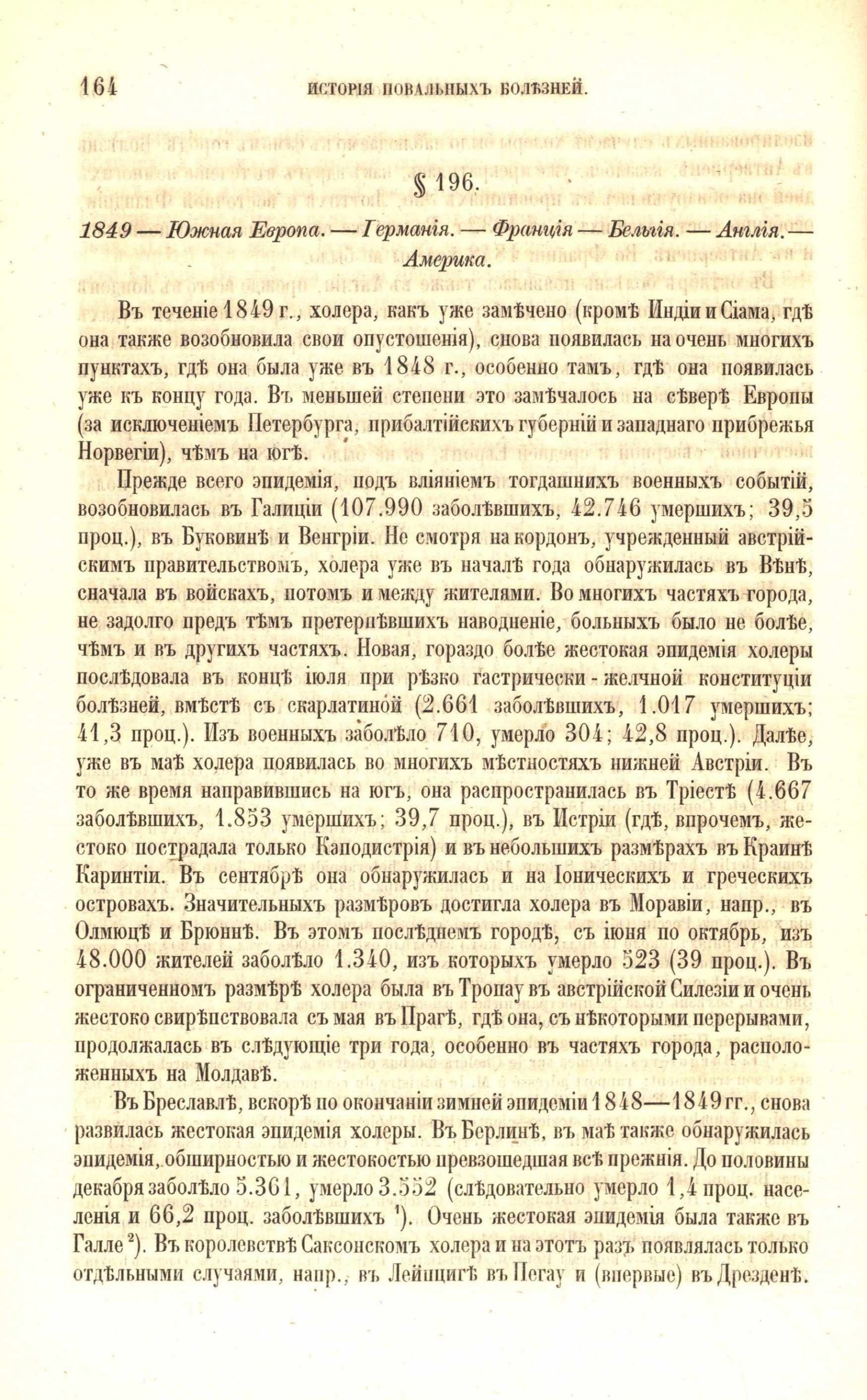 164 ИСТОРІЯ ПОВАЛЬНЫХЪ БОЛѢЗНЕЙ.

§ 196.

1849 — Южная Европа. — Германія. — Франція — Бельгія. — Англія. — Америка.

Въ теченіе 1849 г., холера, какъ уже замѣчено (кромѣ Индіи и Сіама, гдѣ она также возобновила свои опустошенія), снова появилась на очень многихъ пунктахъ, гдѣ она была уже въ 1848 г., особенно тамъ, гдѣ она появилась уже къ концу года. Въ меньшей степени это замѣчалось на сѣверѣ Европы (за исключеніемъ Петербурга, прибалтійскихъ губерній и западнаго прибрежья Норвегіи), чѣмъ на югѣ.

Прежде всего эпидемія, подъ вліяніемъ тогдашнихъ военныхъ событій, возобновилась въ Галиціи (107.990 заболѣвшихъ, 42.746 умершихъ; 39,5 проц.), въ Буковинѣ и Венгріи. Не смотря на кордонъ, учрежденный австрійскимъ правительствомъ, холера уже въ началѣ года обнаружилась въ Вѣнѣ, сначала въ войскахъ, потомъ и между жителями. Во многихъ частяхъ города, не задолго предъ тѣмъ претерпѣвшихъ наводненіе, больныхъ было не болѣе, чѣмъ и въ другихъ частяхъ. Новая, гораздо болѣе жестокая эпидемія холеры послѣдовала въ концѣ іюля при рѣзко гастрически-желчной конституціи болѣзней, вмѣстѣ съ скарлатиной (2.661 заболѣвшихъ, 1.017 умершихъ; 41,3 проц.). Изъ военныхъ заболѣло 710, умерло 304; 42,8 проц.). Далѣе, уже въ маѣ холера появилась во многихъ мѣстностяхъ нижней Австріи. Въ то же время направившись на югъ, она распространилась въ Тріестѣ (4.667 заболѣвшихъ, 1.853 умершихъ; 39,7 проц.), въ Истріи (гдѣ, впрочемъ, жестоко пострадала только Каподистрія) и въ небольшихъ размѣрахъ въ Краинѣ Каринтіи. Въ сентябрѣ она обнаружилась и на Іоническихъ и греческихъ островахъ. Значительныхъ размѣровъ достигла холера въ Моравіи, напр., въ Олмюцѣ и Брюннѣ. Въ этомъ послѣднемъ городѣ, съ іюня по октябрь, изъ 48.000 жителей заболѣло 1.340, изъ которыхъ умерло 523 (39 проц.). Въ ограниченномъ размѣрѣ холера была въ Тропау въ австрійской Силезіи и очень жестоко свирѣпствовала съ мая въ Прагѣ, гдѣ она, съ нѣкоторыми перерывами, продолжалась въ слѣдующіе три года, особенно въ частяхъ города, расположенныхъ на Молдавѣ.

Въ Бреславлѣ, вскорѣ по окончаніи зимней эпидеміи 1848—1849 гг., снова развилась жестокая эпидемія холеры. Въ Берлинѣ, въ маѣ также обнаружилась эпидемія, обширностью и жестокостью превзошедшая всѣ прежнія. До половины декабря заболѣло 5.361, умерло 3.552 (слѣдовательно умерло 1,4 проц. населенія и 66,2 проц. заболѣвшихъ $^1$). Очень жестокая эпидемія была также въ Галле $^2$). Въ королевствѣ Саксонскомъ холера и на этотъ разъ появлялась только отдѣльными случаями, напр., въ Лейпцигѣ въ Пегау и (впервые) въ Дрезденѣ.